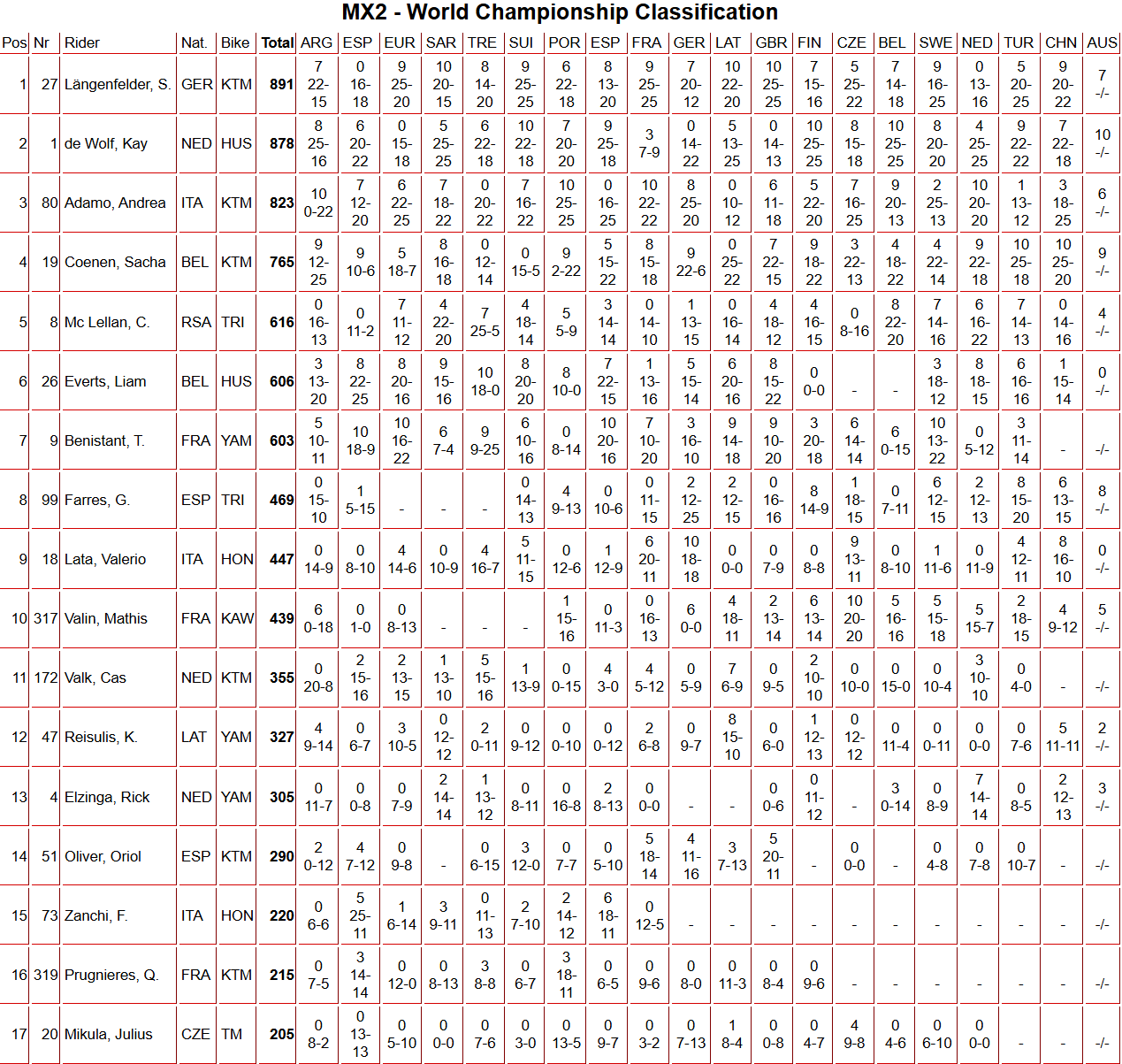 MX2 - World Championship Classification

| Pos | Nr | Rider | Nat. | Bike | Total | ARG | ESP | EUR | SAR | TRE | SUI | POR | ESP | FRA | GER | LAT | GBR | FIN | CZE | BEL | SWE | NED | TUR | CHN | AUS |
|---|---|---|---|---|---|---|---|---|---|---|---|---|---|---|---|---|---|---|---|---|---|---|---|---|---|
| 1 | 27 | Längenfelder, S. | GER | KTM | 891 | 7 22-15 | 0 16-18 | 9 25-20 | 10 20-15 | 8 14-20 | 9 25-25 | 6 22-18 | 8 13-20 | 9 25-25 | 7 20-12 | 10 22-20 | 10 25-25 | 7 15-16 | 5 25-22 | 7 14-18 | 9 16-25 | 0 13-16 | 5 20-25 | 9 20-22 | 7 -/- |
| 2 | 1 | de Wolf, Kay | NED | HUS | 878 | 8 25-16 | 6 20-22 | 0 15-18 | 5 25-25 | 6 22-18 | 10 22-18 | 7 20-20 | 9 25-18 | 3 7-9 | 0 14-22 | 5 13-25 | 0 14-13 | 10 25-25 | 8 15-18 | 10 25-25 | 8 20-20 | 4 25-25 | 9 22-22 | 7 22-18 | 10 -/- |
| 3 | 80 | Adamo, Andrea | ITA | KTM | 823 | 10 0-22 | 7 12-20 | 6 22-25 | 7 18-22 | 0 20-22 | 7 16-22 | 10 25-25 | 0 16-25 | 10 22-22 | 8 25-20 | 0 10-12 | 6 11-18 | 5 22-20 | 7 16-25 | 9 20-13 | 2 25-13 | 10 20-20 | 1 13-12 | 3 18-25 | 6 -/- |
| 4 | 19 | Coenen, Sacha | BEL | KTM | 765 | 9 12-25 | 9 10-6 | 5 18-7 | 8 16-18 | 0 12-14 | 0 15-5 | 9 2-22 | 5 15-22 | 8 15-18 | 9 22-6 | 0 25-22 | 7 22-15 | 9 18-22 | 3 22-13 | 4 18-22 | 4 22-14 | 9 22-18 | 10 25-18 | 10 25-20 | 9 -/- |
| 5 | 8 | Mc Lellan, C. | RSA | TRI | 616 | 0 16-13 | 0 11-2 | 7 11-12 | 4 22-20 | 7 25-5 | 4 18-14 | 5 5-9 | 3 14-14 | 0 14-10 | 1 13-15 | 0 16-14 | 4 18-12 | 4 16-15 | 0 8-16 | 8 22-20 | 7 14-16 | 6 16-22 | 7 14-13 | 0 14-16 | 4 -/- |
| 6 | 26 | Everts, Liam | BEL | HUS | 606 | 3 13-20 | 8 22-25 | 8 20-16 | 9 15-16 | 10 18-0 | 8 20-20 | 8 10-0 | 7 22-15 | 1 13-16 | 5 15-14 | 6 20-16 | 8 15-22 | 0 0-0 | - | - | 3 18-12 | 8 18-15 | 6 16-16 | 1 15-14 | 0 -/- |
| 7 | 9 | Benistant, T. | FRA | YAM | 603 | 5 10-11 | 10 18-9 | 10 16-22 | 6 7-4 | 9 9-25 | 6 10-16 | 0 8-14 | 10 20-16 | 7 10-20 | 3 16-10 | 9 14-18 | 9 10-20 | 3 20-18 | 6 14-14 | 6 0-15 | 10 13-22 | 0 5-12 | 3 11-14 | - | -/- |
| 8 | 99 | Farres, G. | ESP | TRI | 469 | 0 15-10 | 1 5-15 | - | - | - | 0 14-13 | 4 9-13 | 0 10-6 | 0 11-15 | 2 12-25 | 2 12-15 | 0 16-16 | 8 14-9 | 1 18-15 | 0 7-11 | 6 12-15 | 2 12-13 | 8 15-20 | 6 13-15 | 8 -/- |
| 9 | 18 | Lata, Valerio | ITA | HON | 447 | 0 14-9 | 0 8-10 | 4 14-6 | 0 10-9 | 4 16-7 | 5 11-15 | 0 12-6 | 1 12-9 | 6 20-11 | 10 18-18 | 0 0-0 | 0 7-9 | 0 8-8 | 9 13-11 | 0 8-10 | 1 11-6 | 0 11-9 | 4 12-11 | 8 16-10 | 0 -/- |
| 10 | 317 | Valin, Mathis | FRA | KAW | 439 | 6 0-18 | 0 1-0 | 0 8-13 | - | - | - | 1 15-16 | 0 11-3 | 0 16-13 | 6 0-0 | 4 18-11 | 2 13-14 | 6 13-14 | 10 20-20 | 5 16-16 | 5 15-18 | 5 15-7 | 2 18-15 | 4 9-12 | 5 -/- |
| 11 | 172 | Valk, Cas | NED | KTM | 355 | 0 20-8 | 2 15-16 | 2 13-15 | 1 13-10 | 5 15-16 | 1 13-9 | 0 0-15 | 4 3-0 | 4 5-12 | 0 5-9 | 7 6-9 | 0 9-5 | 2 10-10 | 0 10-0 | 0 15-0 | 0 10-4 | 3 10-10 | 0 4-0 | - | -/- |
| 12 | 47 | Reisulis, K. | LAT | YAM | 327 | 4 9-14 | 0 6-7 | 3 10-5 | 0 12-12 | 2 0-11 | 0 9-12 | 0 0-10 | 0 0-12 | 2 6-8 | 0 9-7 | 8 15-10 | 0 6-0 | 1 12-13 | 0 12-12 | 0 11-4 | 0 0-11 | 0 0-0 | 0 7-6 | 5 11-11 | 2 -/- |
| 13 | 4 | Elzinga, Rick | NED | YAM | 305 | 0 11-7 | 0 0-8 | 0 7-9 | 2 14-14 | 1 13-12 | 0 8-11 | 0 16-8 | 2 8-13 | 0 0-0 | - | - | 0 0-6 | 0 11-12 | - | 3 0-14 | 0 8-9 | 7 14-14 | 0 8-5 | 2 12-13 | 3 -/- |
| 14 | 51 | Oliver, Oriol | ESP | KTM | 290 | 2 0-12 | 4 7-12 | 0 9-8 | - | 0 6-15 | 3 12-0 | 0 7-7 | 0 5-10 | 5 18-14 | 4 11-16 | 3 7-13 | 5 20-11 | - | 0 0-0 | - | 0 4-8 | 0 7-8 | 0 10-7 | - | -/- |
| 15 | 73 | Zanchi, F. | ITA | HON | 220 | 0 6-6 | 5 25-11 | 1 6-14 | 3 9-11 | 0 11-13 | 2 7-10 | 2 14-12 | 6 18-11 | 0 12-5 | - | - | - | - | - | - | - | - | - | - | -/- |
| 16 | 319 | Prugnieres, Q. | FRA | KTM | 215 | 0 7-5 | 3 14-14 | 0 12-0 | 0 8-13 | 3 8-8 | 0 6-7 | 3 18-11 | 0 6-5 | 0 9-6 | 0 8-0 | 0 11-3 | 0 8-4 | 0 9-6 | - | - | - | - | - | - | -/- |
| 17 | 20 | Mikula, Julius | CZE | TM | 205 | 0 8-2 | 0 13-13 | 0 5-10 | 0 0-0 | 0 7-6 | 0 3-0 | 0 13-5 | 0 9-7 | 0 3-2 | 0 7-13 | 1 8-4 | 0 0-8 | 0 4-7 | 4 9-8 | 0 4-6 | 0 6-10 | 0 0-0 | - | - | -/- |